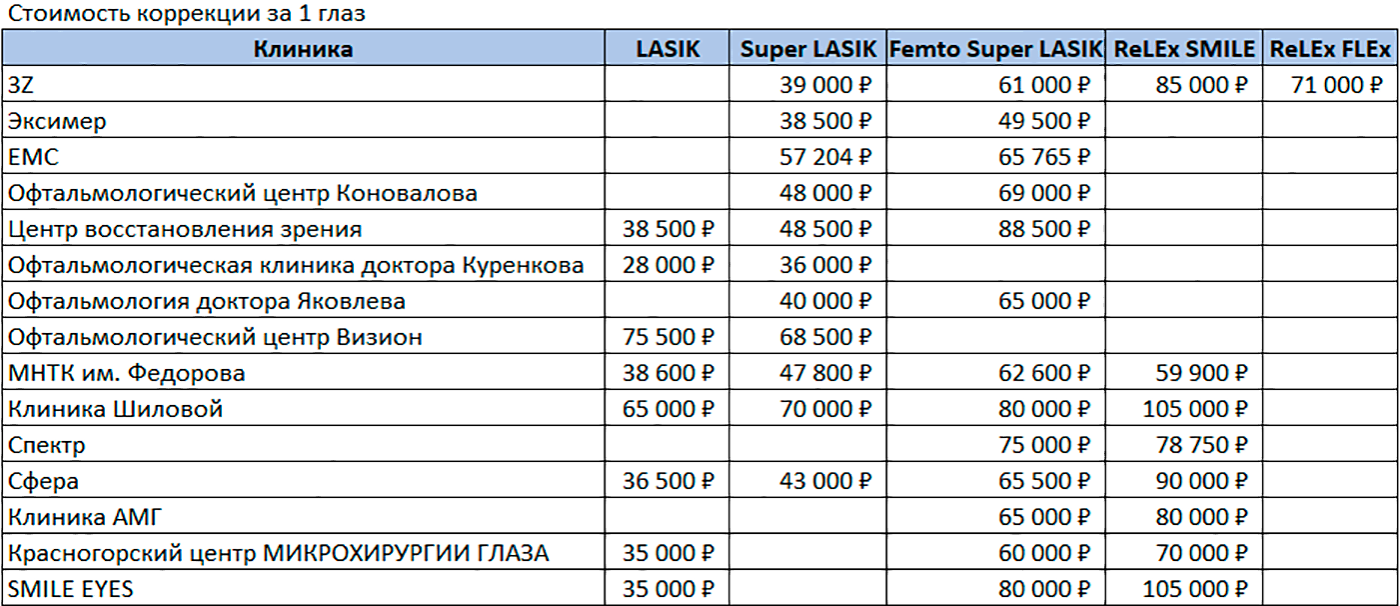 Стоимость коррекции за 1 глаз

| Клиника | LASIK | Super LASIK | Femto Super LASIK | ReLEx SMILE | ReLEx FLEx |
|---|---|---|---|---|---|
| 3Z | | 39 000 ₽ | 61 000 ₽ | 85 000 ₽ | 71 000 ₽ |
| Эксимер | | 38 500 ₽ | 49 500 ₽ | | |
| EMC | | 57 204 ₽ | 65 765 ₽ | | |
| Офтальмологический центр Коновалова | | 48 000 ₽ | 69 000 ₽ | | |
| Центр восстановления зрения | 38 500 ₽ | 48 500 ₽ | 88 500 ₽ | | |
| Офтальмологическая клиника доктора Куренкова | 28 000 ₽ | 36 000 ₽ | | | |
| Офтальмология доктора Яковлева | | 40 000 ₽ | 65 000 ₽ | | |
| Офтальмологический центр Визион | 75 500 ₽ | 68 500 ₽ | | | |
| МНТК им. Федорова | 38 600 ₽ | 47 800 ₽ | 62 600 ₽ | 59 900 ₽ | |
| Клиника Шиловой | 65 000 ₽ | 70 000 ₽ | 80 000 ₽ | 105 000 ₽ | |
| Спектр | | | 75 000 ₽ | 78 750 ₽ | |
| Сфера | 36 500 ₽ | 43 000 ₽ | 65 500 ₽ | 90 000 ₽ | |
| Клиника АМГ | | | 65 000 ₽ | 80 000 ₽ | |
| Красногорский центр МИКРОХИРУРГИИ ГЛАЗА | 35 000 ₽ | | 60 000 ₽ | 70 000 ₽ | |
| SMILE EYES | 35 000 ₽ | | 80 000 ₽ | 105 000 ₽ | |